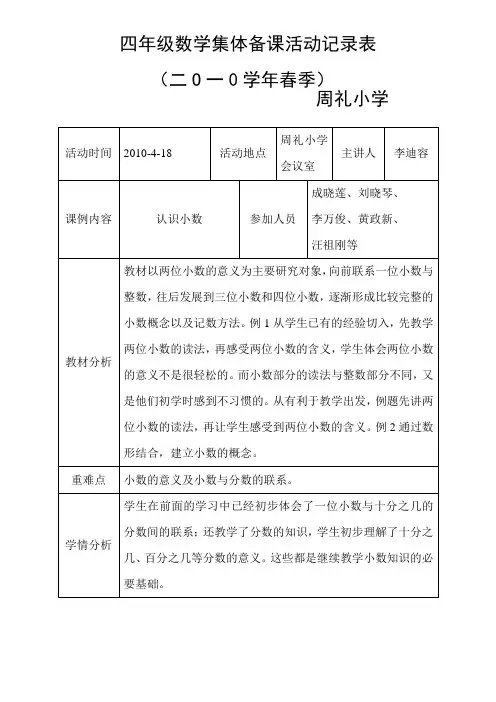 四年级数学集体备课活动记录表

（二０一０学年春季）

周礼小学

| 活动时间 | 2010-4-18 | 活动地点 | 周礼小学会议室 | 主讲人 | 李迪容 |
|---|---|---|---|---|---|
| 课例内容 | 认识小数 | 参加人员 | 成晓莲、刘晓琴、李万俊、黄政新、汪祖刚等 | | |
| 教材分析 | 教材以两位小数的意义为主要研究对象，向前联系一位小数与整数，往后发展到三位小数和四位小数，逐渐形成比较完整的小数概念以及记数方法。例 1 从学生已有的经验切入，先教学两位小数的读法，再感受两位小数的含义，学生体会两位小数的意义不是很轻松的。而小数部分的读法与整数部分不同，又是他们初学时感到不习惯的。从有利于教学出发，例题先讲两位小数的读法，再让学生感受到两位小数的含义。例 2 通过数形结合，建立小数的概念。 | | | | |
| 重难点 | 小数的意义及小数与分数的联系。 | | | | |
| 学情分析 | 学生在前面的学习中已经初步体会了一位小数与十分之几的分数间的联系；还教学了分数的知识，学生初步理解了十分之几、百分之几等分数的意义。这些都是继续教学小数知识的必要基础。 | | | | |